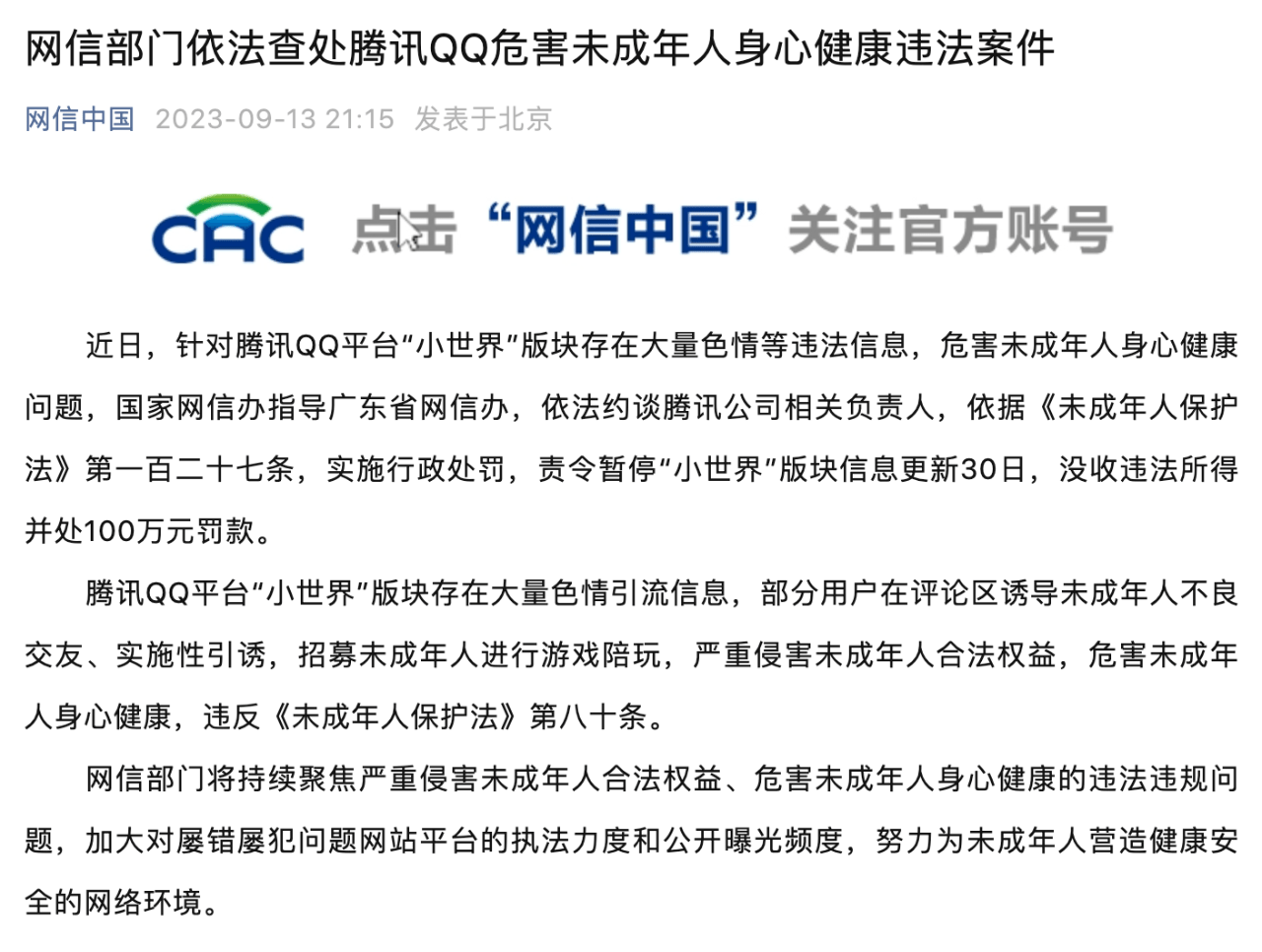 网信部门依法查处腾讯QQ危害未成年人身心健康违法案件

网信中国 2023-09-13 21:15 发表于北京

CAC 点击“网信中国”关注官方账号

近日，针对腾讯QQ平台“小世界”版块存在大量色情等违法信息，危害未成年人身心健康问题，国家网信办指导广东省网信办，依法约谈腾讯公司相关负责人，依据《未成年人保护法》第一百二十七条，实施行政处罚，责令暂停“小世界”版块信息更新30日，没收违法所得并处100万元罚款。

腾讯QQ平台“小世界”版块存在大量色情引流信息，部分用户在评论区诱导未成年人不良交友、实施性引诱，招募未成年人进行游戏陪玩，严重侵害未成年人合法权益，危害未成年人身心健康，违反《未成年人保护法》第八十条。

网信部门将持续聚焦严重侵害未成年人合法权益、危害未成年人身心健康的违法违规问题，加大对屡错屡犯问题网站平台的执法力度和公开曝光频度，努力为未成年人营造健康安全的网络环境。